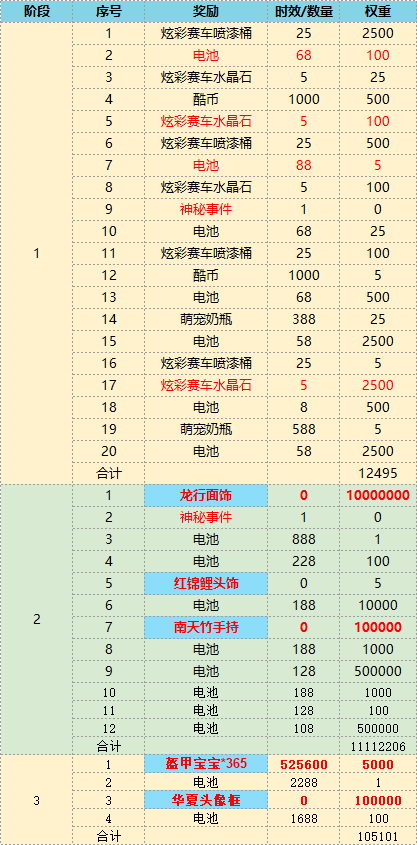 | 阶段 | 序号 | 奖励 | 时效/数量 | 权重 |
|---|---|---|---|---|
| 1 | 1 | 炫彩赛车喷漆桶 | 25 | 2500 |
| | 2 | 电池 | 68 | 100 |
| | 3 | 炫彩赛车水晶石 | 5 | 25 |
| | 4 | 酷币 | 1000 | 500 |
| | 5 | 炫彩赛车水晶石 | 5 | 100 |
| | 6 | 炫彩赛车喷漆桶 | 25 | 500 |
| | 7 | 电池 | 88 | 5 |
| | 8 | 炫彩赛车水晶石 | 5 | 100 |
| | 9 | 神秘事件 | 1 | 0 |
| | 10 | 电池 | 68 | 25 |
| | 11 | 炫彩赛车喷漆桶 | 25 | 100 |
| | 12 | 酷币 | 1000 | 5 |
| | 13 | 电池 | 68 | 500 |
| | 14 | 萌宠奶瓶 | 388 | 25 |
| | 15 | 电池 | 58 | 2500 |
| | 16 | 炫彩赛车喷漆桶 | 25 | 5 |
| | 17 | 炫彩赛车水晶石 | 5 | 2500 |
| | 18 | 电池 | 8 | 500 |
| | 19 | 萌宠奶瓶 | 588 | 5 |
| | 20 | 电池 | 58 | 2500 |
| | 合计 | | | 12495 |
| 2 | 1 | 龙行面饰 | 0 | 10000000 |
| | 2 | 神秘事件 | 1 | 0 |
| | 3 | 电池 | 888 | 1 |
| | 4 | 电池 | 228 | 100 |
| | 5 | 红锦鲤头饰 | 0 | 5 |
| | 6 | 电池 | 188 | 10000 |
| | 7 | 南天竹手持 | 0 | 100000 |
| | 8 | 电池 | 188 | 1000 |
| | 9 | 电池 | 128 | 500000 |
| | 10 | 电池 | 188 | 1000 |
| | 11 | 电池 | 128 | 100 |
| | 12 | 电池 | 108 | 500000 |
| | 合计 | | | 11112206 |
| 3 | 1 | 盔甲宝宝*365 | 525600 | 5000 |
| | 2 | 电池 | 2288 | 1 |
| | 3 | 华夏头像框 | 0 | 100000 |
| | 4 | 电池 | 1688 | 100 |
| | 合计 | | | 105101 |